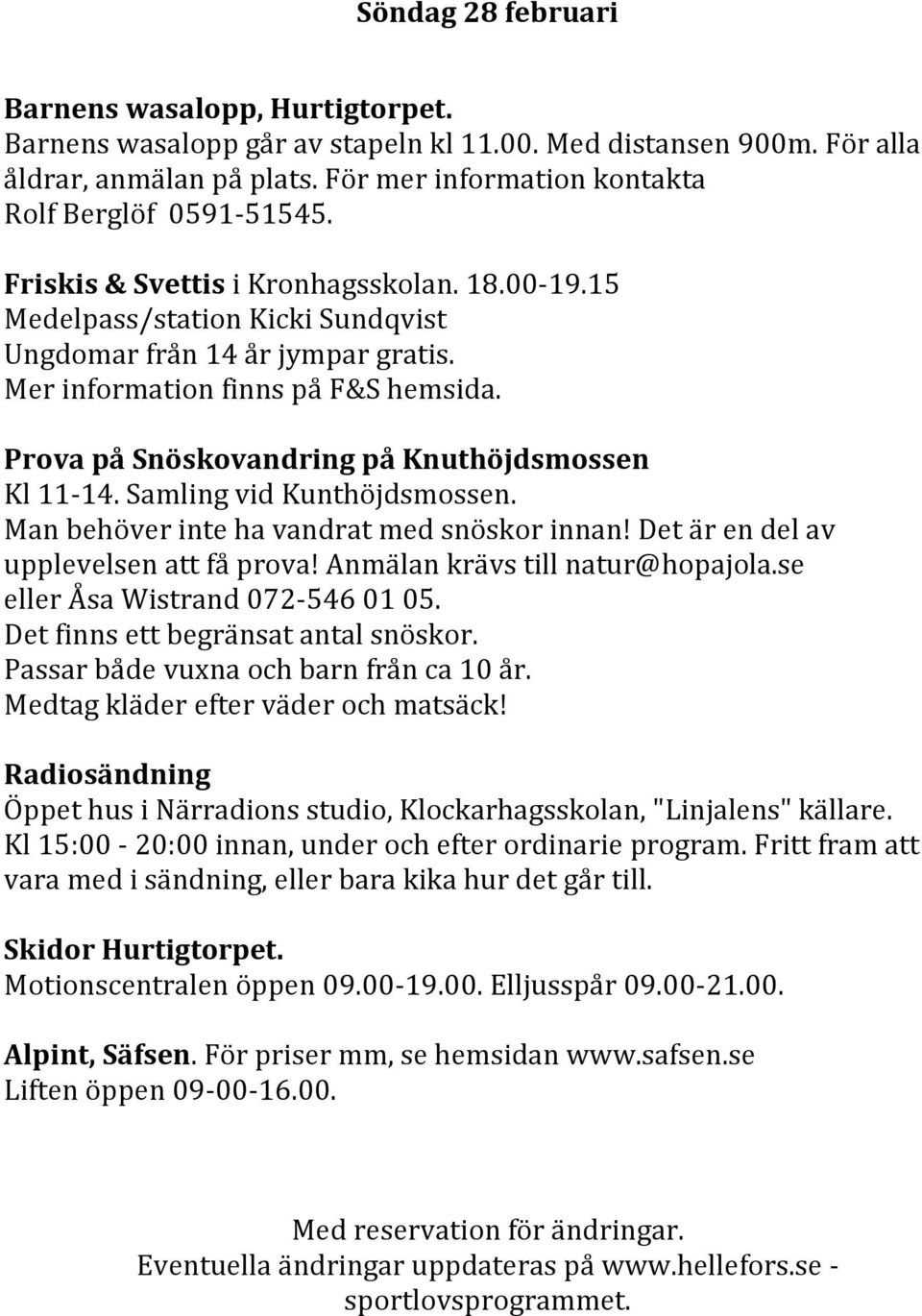 Söndag 28 februari

Barnens wasalopp, Hurtigtorpet.
Barnens wasalopp går av stapeln kl 11.00. Med distansen 900m. För alla åldrar, anmälan på plats. För mer information kontakta Rolf Berglöf 0591-51545.

Friskis & Svettis i Kronhagsskolan. 18.00-19.15
Medelpass/station Kicki Sundqvist
Ungdomar från 14 år jympar gratis.
Mer information finns på F&S hemsida.

Prova på Snöskovandring på Knuthöjdsmossen
Kl 11-14. Samling vid Kunthöjdsmossen.
Man behöver inte ha vandrat med snöskor innan! Det är en del av upplevelsen att få prova! Anmälan krävs till natur@hopajola.se eller Åsa Wistrand 072-546 01 05.
Det finns ett begränsat antal snöskor.
Passar både vuxna och barn från ca 10 år.
Medtag kläder efter väder och matsäck!

Radiosändning
Öppet hus i Närradions studio, Klockarhagsskolan, "Linjalens" källare. Kl 15:00 - 20:00 innan, under och efter ordinarie program. Fritt fram att vara med i sändning, eller bara kika hur det går till.

Skidor Hurtigtorpet.
Motionscentralen öppen 09.00-19.00. Elljusspår 09.00-21.00.

Alpint, Säfsen. För priser mm, se hemsidan www.safsen.se
Liften öppen 09-00-16.00.

Med reservation för ändringar.
Eventuella ändringar uppdateras på www.hellefors.se - sportlovsprogrammet.